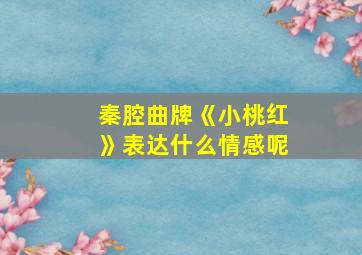 秦腔曲牌《小桃红》表达什么情感呢